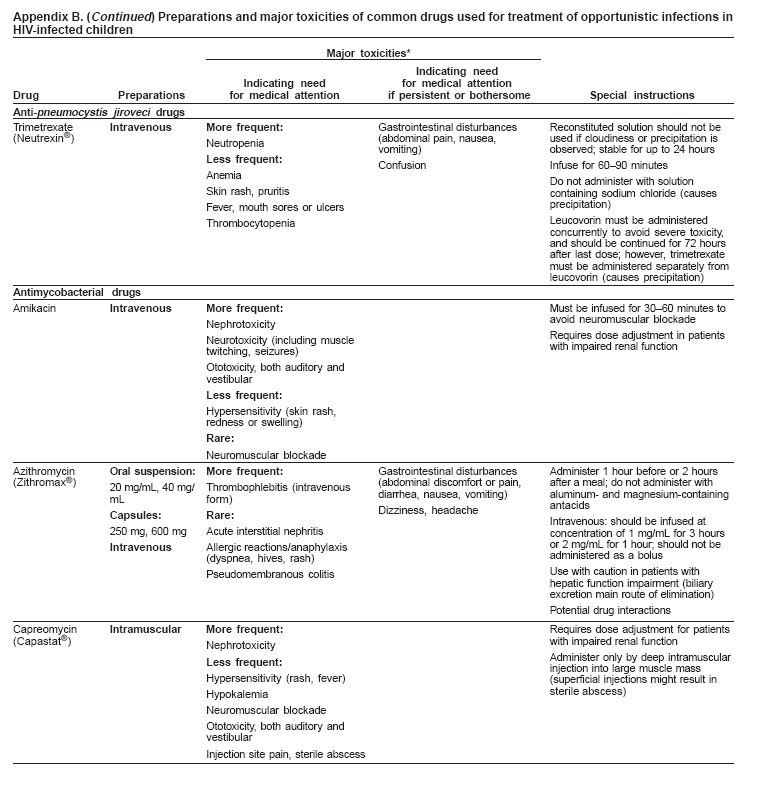 Appendix B. (Continued) Preparations and major toxicities of common drugs used for treatment of opportunistic infections in HIV-infected children

| Drug | Preparations | Major toxicities* Indicating need for medical attention | Major toxicities* Indicating need for medical attention if persistent or bothersome | Special instructions |
|---|---|---|---|---|
| Anti-pneumocystis jiroveci drugs | | | | |
| Trimetrexate (Neutrexin®) | Intravenous | More frequent: Neutropenia Less frequent: Anemia Skin rash, pruritis Fever, mouth sores or ulcers Thrombocytopenia | Gastrointestinal disturbances (abdominal pain, nausea, vomiting) Confusion | Reconstituted solution should not be used if cloudiness or precipitation is observed; stable for up to 24 hours Infuse for 60–90 minutes Do not administer with solution containing sodium chloride (causes precipitation) Leucovorin must be administered concurrently to avoid severe toxicity, and should be continued for 72 hours after last dose; however, trimetrexate must be administered separately from leucovorin (causes precipitation) |
| Antimycobacterial drugs | | | | |
| Amikacin | Intravenous | More frequent: Nephrotoxicity Neurotoxicity (including muscle twitching, seizures) Ototoxicity, both auditory and vestibular Less frequent: Hypersensitivity (skin rash, redness or swelling) Rare: Neuromuscular blockade | | Must be infused for 30–60 minutes to avoid neuromuscular blockade Requires dose adjustment in patients with impaired renal function |
| Azithromycin (Zithromax®) | Oral suspension: 20 mg/mL, 40 mg/mL Capsules: 250 mg, 600 mg Intravenous | More frequent: Thrombophlebitis (intravenous form) Rare: Acute interstitial nephritis Allergic reactions/anaphylaxis (dyspnea, hives, rash) Pseudomembranous colitis | Gastrointestinal disturbances (abdominal discomfort or pain, diarrhea, nausea, vomiting) Dizziness, headache | Administer 1 hour before or 2 hours after a meal; do not administer with aluminum- and magnesium-containing antacids Intravenous: should be infused at concentration of 1 mg/mL for 3 hours or 2 mg/mL for 1 hour; should not be administered as a bolus Use with caution in patients with hepatic function impairment (biliary excretion main route of elimination) Potential drug interactions |
| Capreomycin (Capastat®) | Intramuscular | More frequent: Nephrotoxicity Less frequent: Hypersensitivity (rash, fever) Hypokalemia Neuromuscular blockade Ototoxicity, both auditory and vestibular Injection site pain, sterile abscess | | Requires dose adjustment for patients with impaired renal function Administer only by deep intramuscular injection into large muscle mass (superficial injections might result in sterile abscess) |